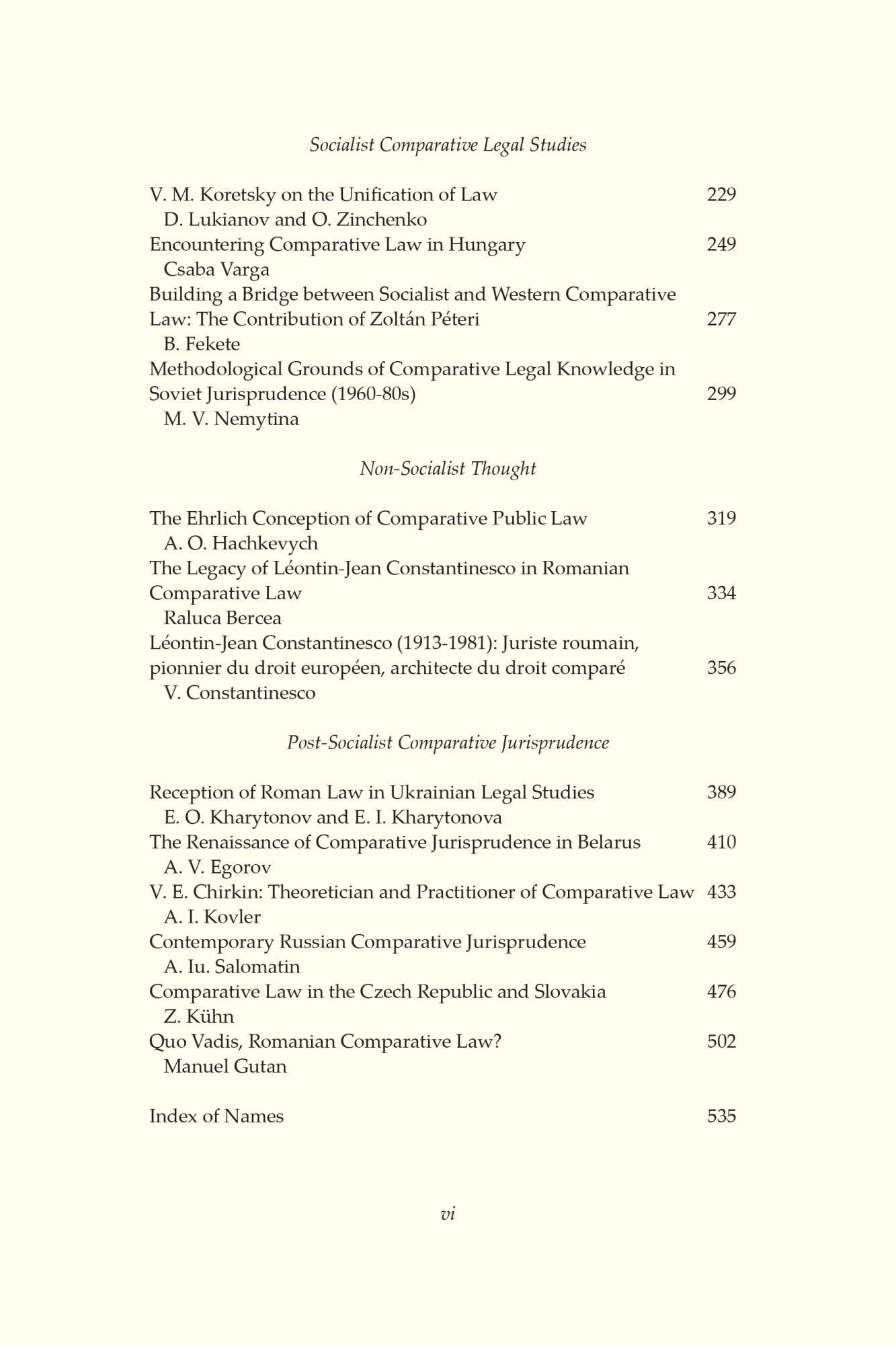 Socialist Comparative Legal Studies

V. M. Koretsky on the Unification of Law 229
D. Lukianov and O. Zinchenko
Encountering Comparative Law in Hungary 249
Csaba Varga
Building a Bridge between Socialist and Western Comparative Law: The Contribution of Zoltán Péteri 277
B. Fekete
Methodological Grounds of Comparative Legal Knowledge in Soviet Jurisprudence (1960-80s) 299
M. V. Nemytina

Non-Socialist Thought

The Ehrlich Conception of Comparative Public Law 319
A. O. Hachkevych
The Legacy of Léontin-Jean Constantinesco in Romanian Comparative Law 334
Raluca Bercea
Léontin-Jean Constantinesco (1913-1981): Juriste roumain, pionnier du droit européen, architecte du droit comparé 356
V. Constantinesco

Post-Socialist Comparative Jurisprudence

Reception of Roman Law in Ukrainian Legal Studies 389
E. O. Kharytonov and E. I. Kharytonova
The Renaissance of Comparative Jurisprudence in Belarus 410
A. V. Egorov
V. E. Chirkin: Theoretician and Practitioner of Comparative Law 433
A. I. Kovler
Contemporary Russian Comparative Jurisprudence 459
A. Iu. Salomatin
Comparative Law in the Czech Republic and Slovakia 476
Z. Kühn
Quo Vadis, Romanian Comparative Law? 502
Manuel Gutan

Index of Names 535

vi